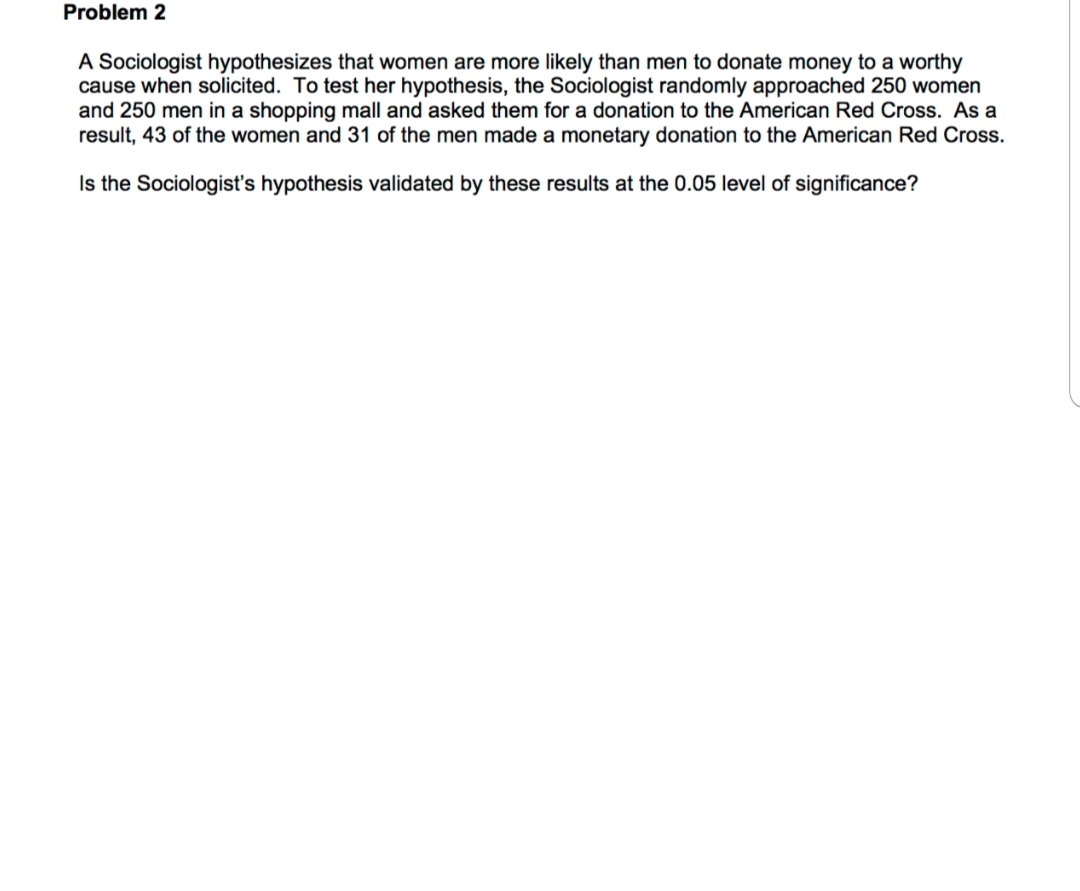 Problem 2

A Sociologist hypothesizes that women are more likely than men to donate money to a worthy cause when solicited. To test her hypothesis, the Sociologist randomly approached 250 women and 250 men in a shopping mall and asked them for a donation to the American Red Cross. As a result, 43 of the women and 31 of the men made a monetary donation to the American Red Cross.

Is the Sociologist's hypothesis validated by these results at the 0.05 level of significance?